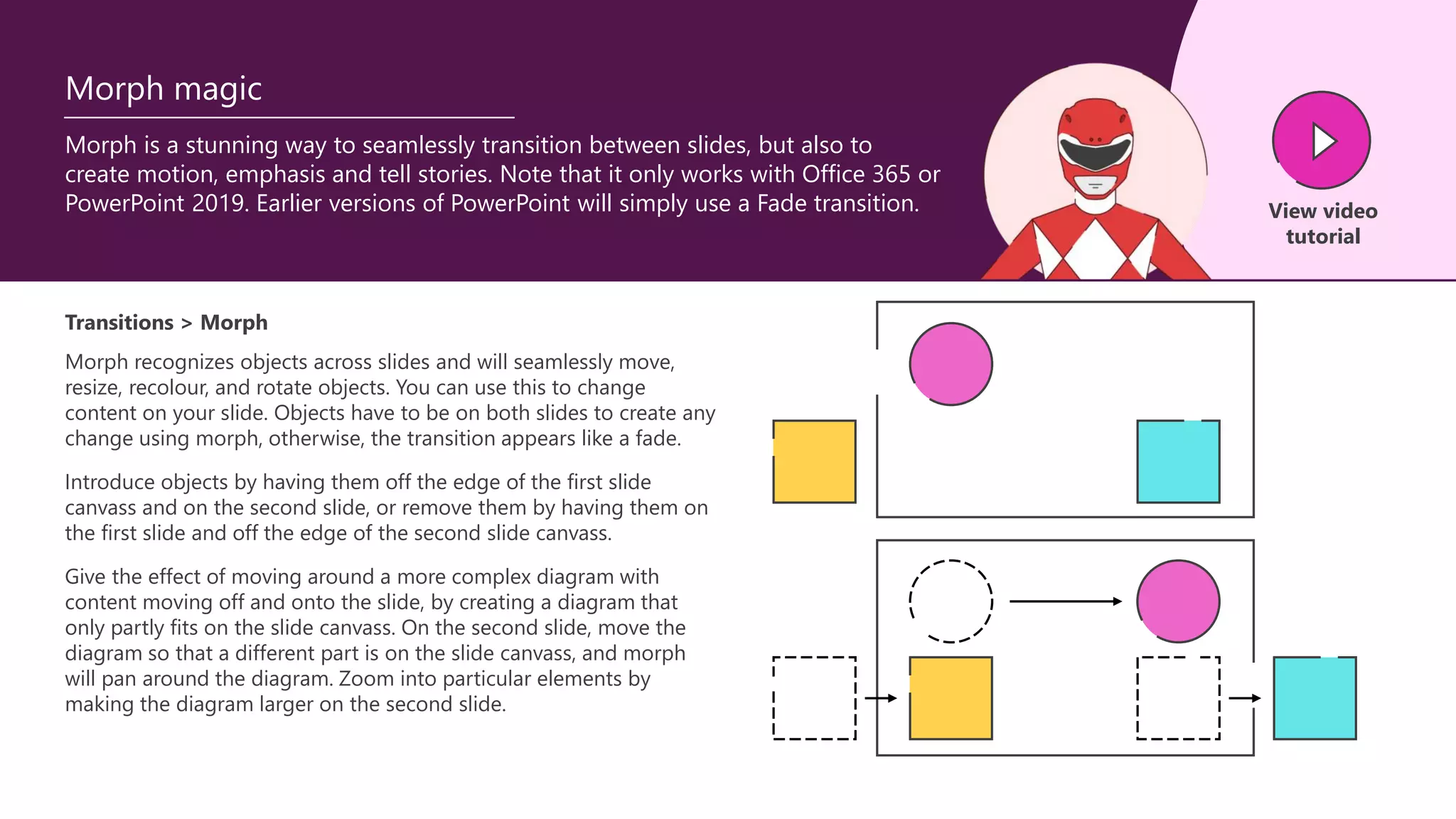 Morph magic

Morph is a stunning way to seamlessly transition between slides, but also to create motion, emphasis and tell stories. Note that it only works with Office 365 or PowerPoint 2019. Earlier versions of PowerPoint will simply use a Fade transition.

View video tutorial

Transitions > Morph

Morph recognizes objects across slides and will seamlessly move, resize, recolour, and rotate objects. You can use this to change content on your slide. Objects have to be on both slides to create any change using morph, otherwise, the transition appears like a fade.

Introduce objects by having them off the edge of the first slide canvass and on the second slide, or remove them by having them on the first slide and off the edge of the second slide canvass.

Give the effect of moving around a more complex diagram with content moving off and onto the slide, by creating a diagram that only partly fits on the slide canvass. On the second slide, move the diagram so that a different part is on the slide canvass, and morph will pan around the diagram. Zoom into particular elements by making the diagram larger on the second slide.